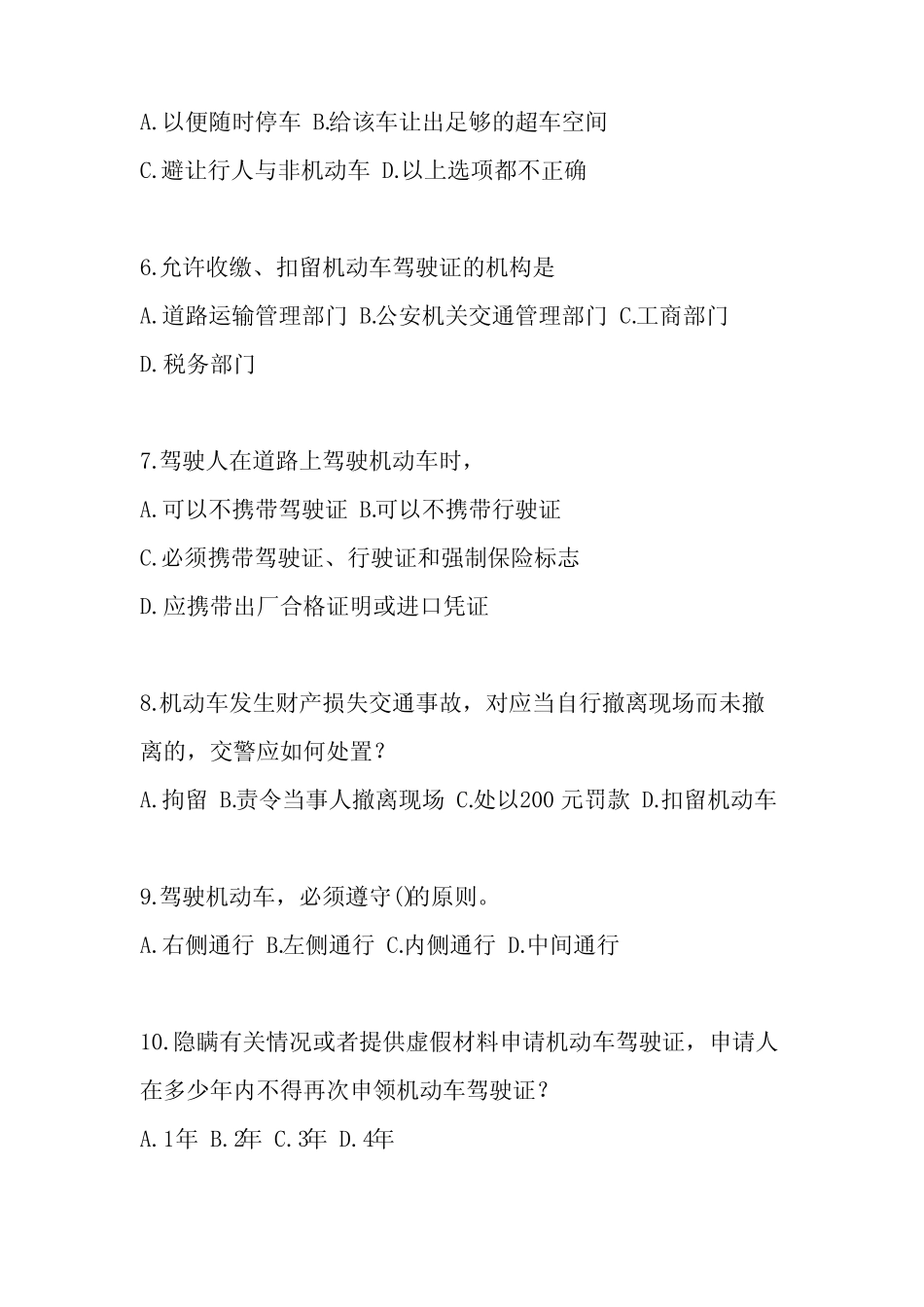 A.以便随时停车 B.给该车让出足够的超车空间

C.避让行人与非机动车 D.以上选项都不正确

6.允许收缴、扣留机动车驾驶证的机构是

A.道路运输管理部门 B.公安机关交通管理部门 C.工商部门

D.税务部门

7.驾驶人在道路上驾驶机动车时，

A.可以不携带驾驶证 B.可以不携带行驶证

C.必须携带驾驶证、行驶证和强制保险标志

D.应携带出厂合格证明或进口凭证

8.机动车发生财产损失交通事故，对应当自行撤离现场而未撤离的，交警应如何处置？

A.拘留 B.责令当事人撤离现场 C.处以200 元罚款 D.扣留机动车

9.驾驶机动车，必须遵守()的原则。

A.右侧通行 B.左侧通行 C.内侧通行 D.中间通行

10.隐瞒有关情况或者提供虚假材料申请机动车驾驶证，申请人在多少年内不得再次申领机动车驾驶证？

A.1年 B.2年 C.3年 D.4年